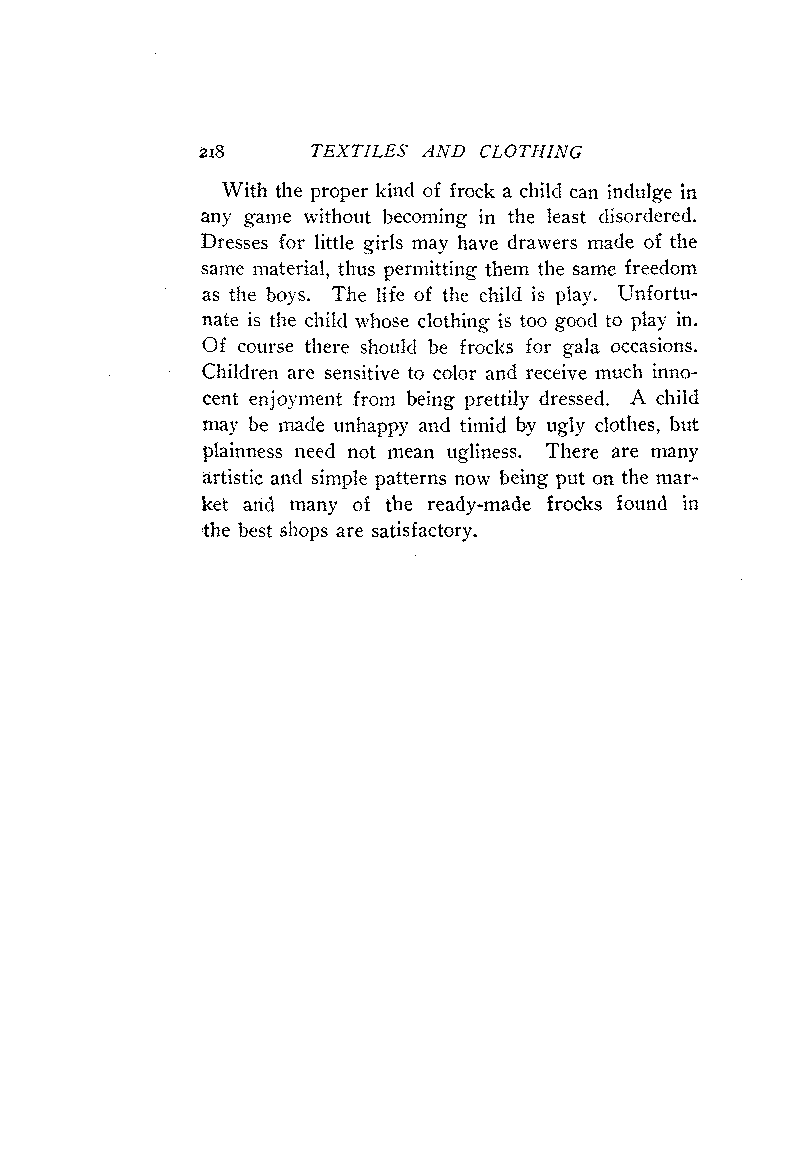 218 TEXTILES AND CLOTHING

With the proper kind of frock a child can indulge in any game without becoming in the least disordered. Dresses for little girls may have drawers made of the same material, thus permitting them the same freedom as the boys. The life of the child is play. Unfortunate is the child whose clothing is too good to play in. Of course there should be frocks for gala occasions. Children are sensitive to color and receive much innocent enjoyment from being prettily dressed. A child may be made unhappy and timid by ugly clothes, but plainness need not mean ugliness. There are many artistic and simple patterns now being put on the market and many of the ready-made frocks found in the best shops are satisfactory.